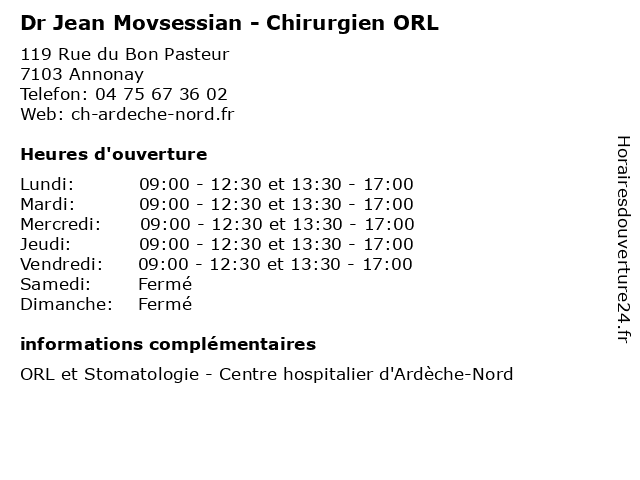 Dr Jean Movsessian - Chirurgien ORL

119 Rue du Bon Pasteur
7103 Annonay
Telefon: 04 75 67 36 02
Web: ch-ardeche-nord.fr

Heures d'ouverture

| | |
|---|---|
| Lundi: | 09:00 - 12:30 et 13:30 - 17:00 |
| Mardi: | 09:00 - 12:30 et 13:30 - 17:00 |
| Mercredi: | 09:00 - 12:30 et 13:30 - 17:00 |
| Jeudi: | 09:00 - 12:30 et 13:30 - 17:00 |
| Vendredi: | 09:00 - 12:30 et 13:30 - 17:00 |
| Samedi: | Fermé |
| Dimanche: | Fermé |

informations complémentaires

ORL et Stomatologie - Centre hospitalier d'Ardèche-Nord

Horairesdouverture24.fr